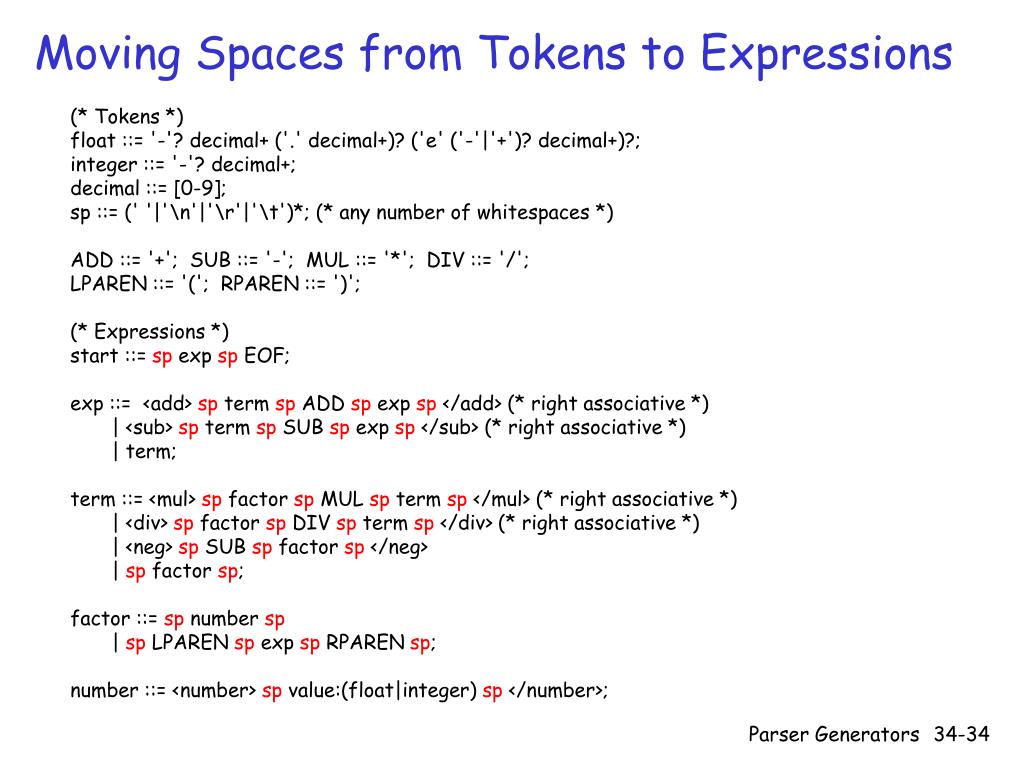 Moving Spaces from Tokens to Expressions

(* Tokens *)
float ::= '-'? decimal+ ('.' decimal+)? ('e' ('-'|'+')? decimal+)?;
integer ::= '-'? decimal+;
decimal ::= [0-9];
sp ::= (' '|'\n'|'\r'|'\t')*; (* any number of whitespaces *)

ADD ::= '+'; SUB ::= '-'; MUL ::= '*'; DIV ::= '/';
LPAREN ::= '('; RPAREN ::= ')';

(* Expressions *)
start ::= sp exp sp EOF;

exp ::= <add> sp term sp ADD sp exp sp </add> (* right associative *)
| <sub> sp term sp SUB sp exp sp </sub> (* right associative *)
| term;

term ::= <mul> sp factor sp MUL sp term sp </mul> (* right associative *)
| <div> sp factor sp DIV sp term sp </div> (* right associative *)
| <neg> sp SUB sp factor sp </neg>
| sp factor sp;

factor ::= sp number sp
| sp LPAREN sp exp sp RPAREN sp;

number ::= <number> sp value:(float|integer) sp </number>;

Parser Generators 34-34